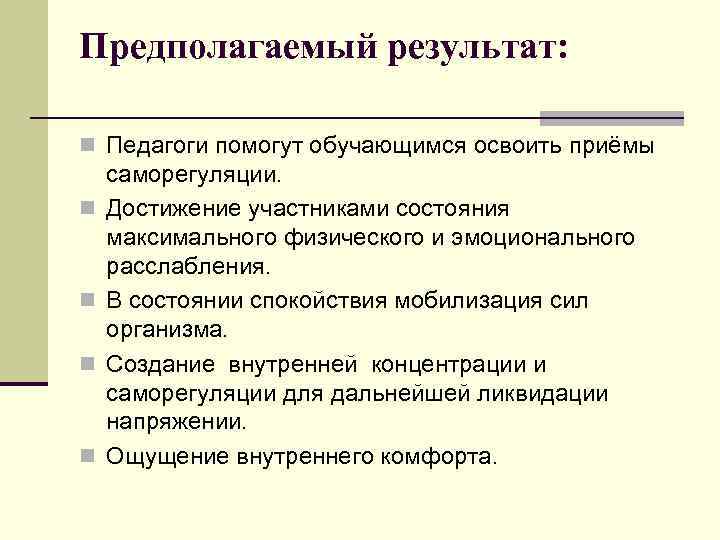 Предполагаемый результат:

Педагоги помогут обучающимся освоить приёмы саморегуляции.

Достижение участниками состояния максимального физического и эмоционального расслабления.

В состоянии спокойствия мобилизация сил организма.

Создание внутренней концентрации и саморегуляции для дальнейшей ликвидации напряжении.

Ощущение внутреннего комфорта.